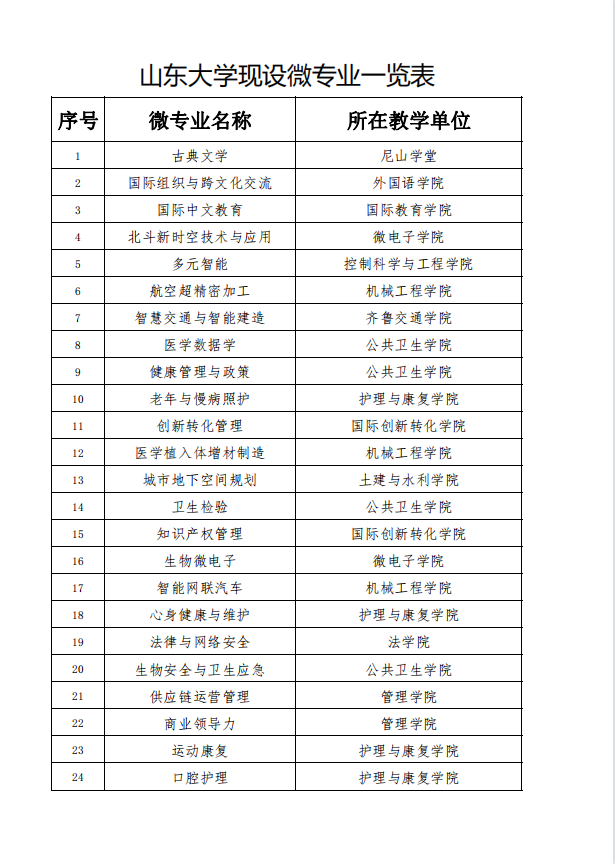 山东大学现设微专业一览表

| 序号 | 微专业名称 | 所在教学单位 |
|---|---|---|
| 1 | 古典文学 | 尼山学堂 |
| 2 | 国际组织与跨文化交流 | 外国语学院 |
| 3 | 国际中文教育 | 国际教育学院 |
| 4 | 北斗新时空技术与应用 | 微电子学院 |
| 5 | 多元智能 | 控制科学与工程学院 |
| 6 | 航空超精密加工 | 机械工程学院 |
| 7 | 智慧交通与智能建造 | 齐鲁交通学院 |
| 8 | 医学数据学 | 公共卫生学院 |
| 9 | 健康管理与政策 | 公共卫生学院 |
| 10 | 老年与慢病照护 | 护理与康复学院 |
| 11 | 创新转化管理 | 国际创新转化学院 |
| 12 | 医学植入体增材制造 | 机械工程学院 |
| 13 | 城市地下空间规划 | 土建与水利学院 |
| 14 | 卫生检验 | 公共卫生学院 |
| 15 | 知识产权管理 | 国际创新转化学院 |
| 16 | 生物微电子 | 微电子学院 |
| 17 | 智能网联汽车 | 机械工程学院 |
| 18 | 心身健康与维护 | 护理与康复学院 |
| 19 | 法律与网络安全 | 法学院 |
| 20 | 生物安全与卫生应急 | 公共卫生学院 |
| 21 | 供应链运营管理 | 管理学院 |
| 22 | 商业领导力 | 管理学院 |
| 23 | 运动康复 | 护理与康复学院 |
| 24 | 口腔护理 | 护理与康复学院 |